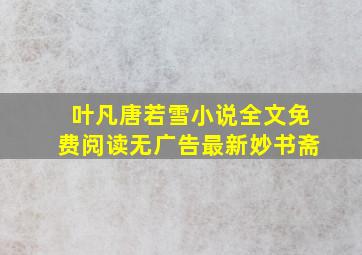 叶凡唐若雪小说全文免费阅读无广告最新妙书斋